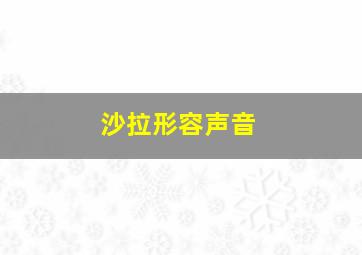 沙拉形容声音